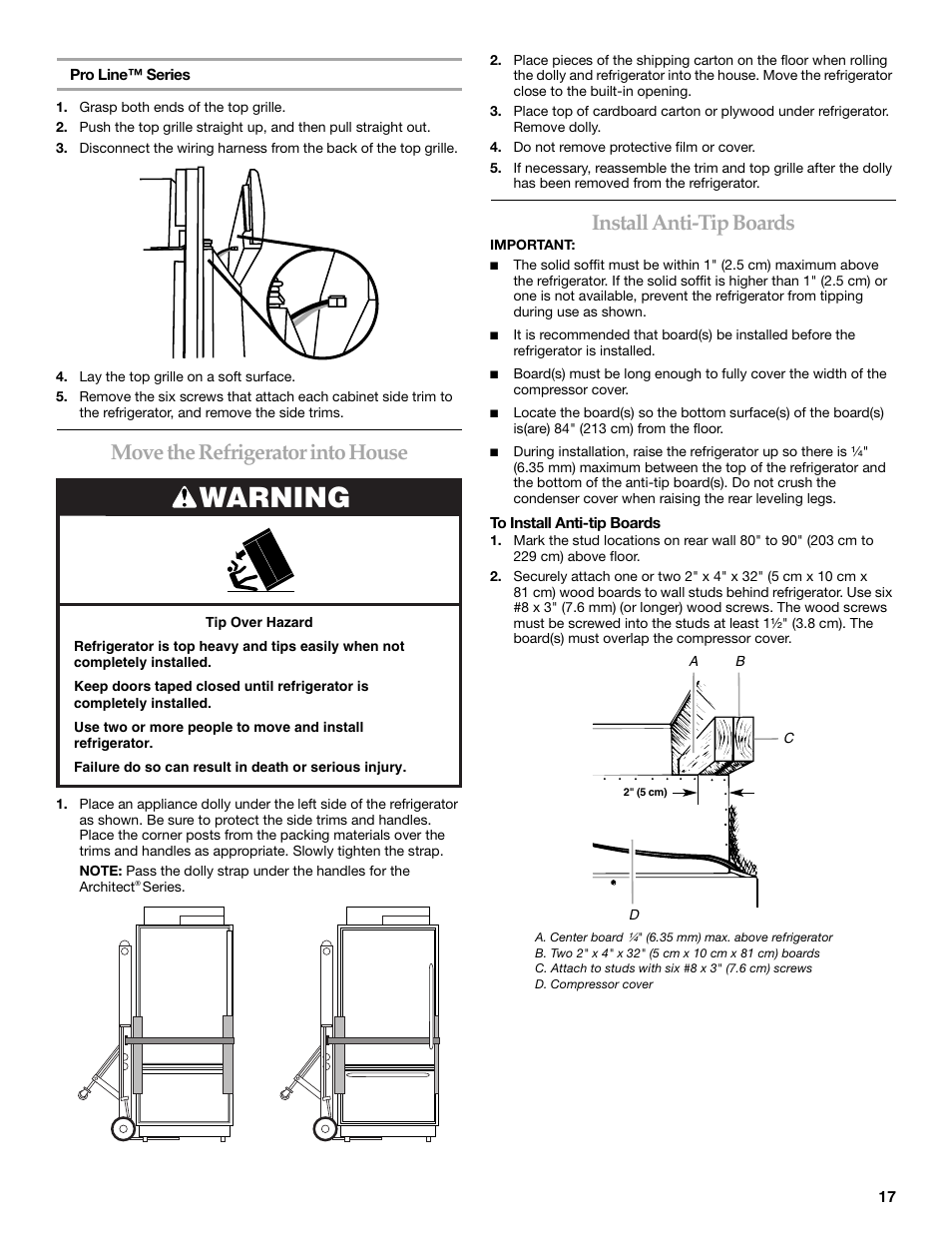 Pro Line™ Series

1. Grasp both ends of the top grille.
2. Push the top grille straight up, and then pull straight out.
3. Disconnect the wiring harness from the back of the top grille.

4. Lay the top grille on a soft surface.
5. Remove the six screws that attach each cabinet side trim to the refrigerator, and remove the side trims.

Move the Refrigerator into House

WARNING

Tip Over Hazard

Refrigerator is top heavy and tips easily when not completely installed.

Keep doors taped closed until refrigerator is completely installed.

Use two or more people to move and install refrigerator.

Failure do so can result in death or serious injury.

1. Place an appliance dolly under the left side of the refrigerator as shown. Be sure to protect the side trims and handles. Place the corner posts from the packing materials over the trims and handles as appropriate. Slowly tighten the strap.

NOTE: Pass the dolly strap under the handles for the Architect® Series.

2. Place pieces of the shipping carton on the floor when rolling the dolly and refrigerator into the house. Move the refrigerator close to the built-in opening.
3. Place top of cardboard carton or plywood under refrigerator. Remove dolly.
4. Do not remove protective film or cover.
5. If necessary, reassemble the trim and top grille after the dolly has been removed from the refrigerator.

Install Anti-Tip Boards

IMPORTANT:

■ The solid soffit must be within 1" (2.5 cm) maximum above the refrigerator. If the solid soffit is higher than 1" (2.5 cm) or one is not available, prevent the refrigerator from tipping during use as shown.

■ It is recommended that board(s) be installed before the refrigerator is installed.

■ Board(s) must be long enough to fully cover the width of the compressor cover.

■ Locate the board(s) so the bottom surface(s) of the board(s) is(are) 84" (213 cm) from the floor.

■ During installation, raise the refrigerator up so there is ¼" (6.35 mm) maximum between the top of the refrigerator and the bottom of the anti-tip board(s). Do not crush the condenser cover when raising the rear leveling legs.

To Install Anti-tip Boards

1. Mark the stud locations on rear wall 80" to 90" (203 cm to 229 cm) above floor.
2. Securely attach one or two 2" x 4" x 32" (5 cm x 10 cm x 81 cm) wood boards to wall studs behind refrigerator. Use six #8 x 3" (7.6 mm) (or longer) wood screws. The wood screws must be screwed into the studs at least 1½" (3.8 cm). The board(s) must overlap the compressor cover.

A B C

2" (5 cm)

D

A. Center board ¼" (6.35 mm) max. above refrigerator
B. Two 2" x 4" x 32" (5 cm x 10 cm x 81 cm) boards
C. Attach to studs with six #8 x 3" (7.6 cm) screws
D. Compressor cover

17